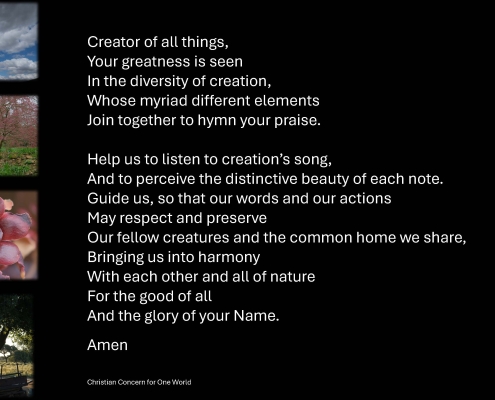 Creator of all things,
Your greatness is seen
In the diversity of creation,
Whose myriad different elements
Join together to hymn your praise.

Help us to listen to creation's song,
And to perceive the distinctive beauty of each note.
Guide us, so that our words and our actions
May respect and preserve
Our fellow creatures and the common home we share,
Bringing us into harmony
With each other and all of nature
For the good of all
And the glory of your Name.

Amen

Christian Concern for One World